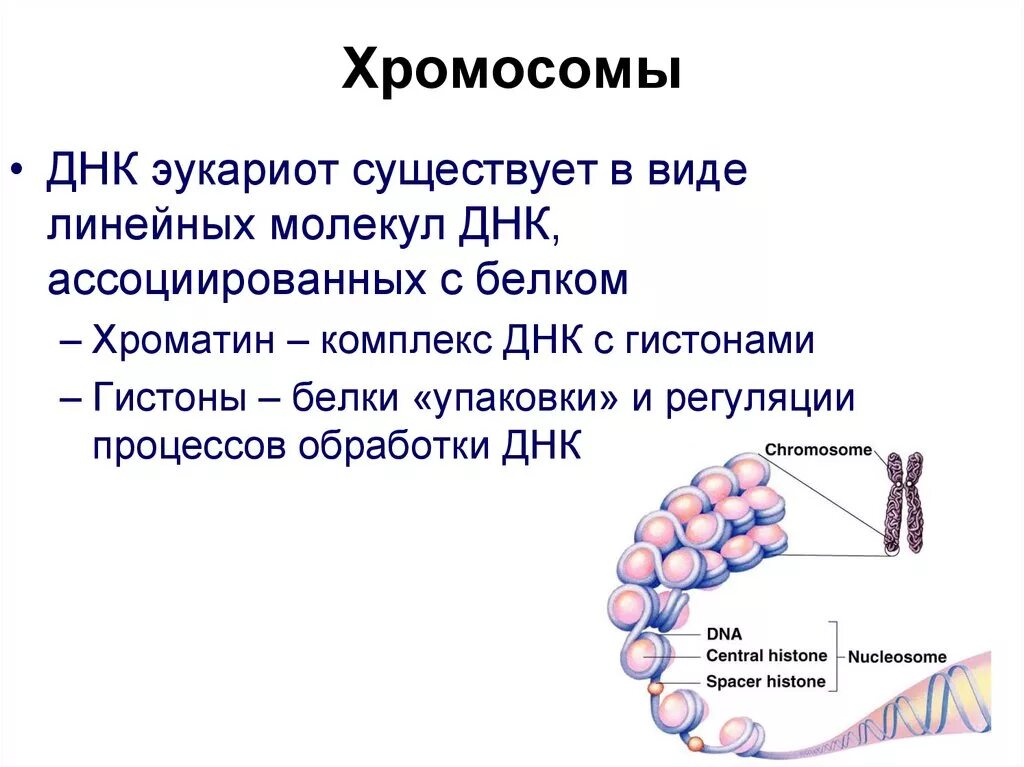 Хромосомы

• ДНК эукариот существует в виде линейных молекул ДНК, ассоциированных с белком

– Хроматин – комплекс ДНК с гистонами

– Гистоны – белки «упаковки» и регуляции процессов обработки ДНК

Chromosome

DNA
Central histone
Spacer histone
Nucleosome